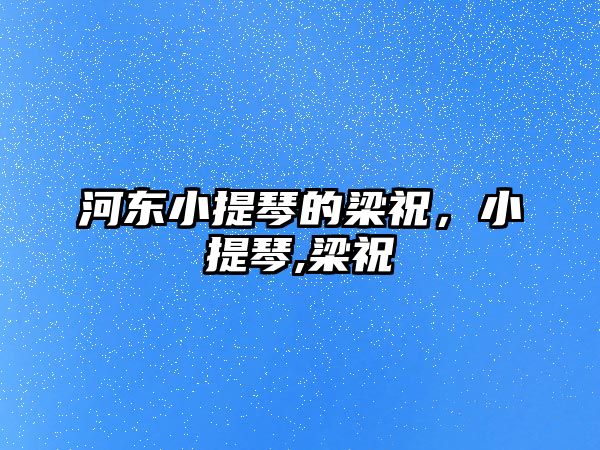 河东小提琴的梁祝，小提琴,梁祝